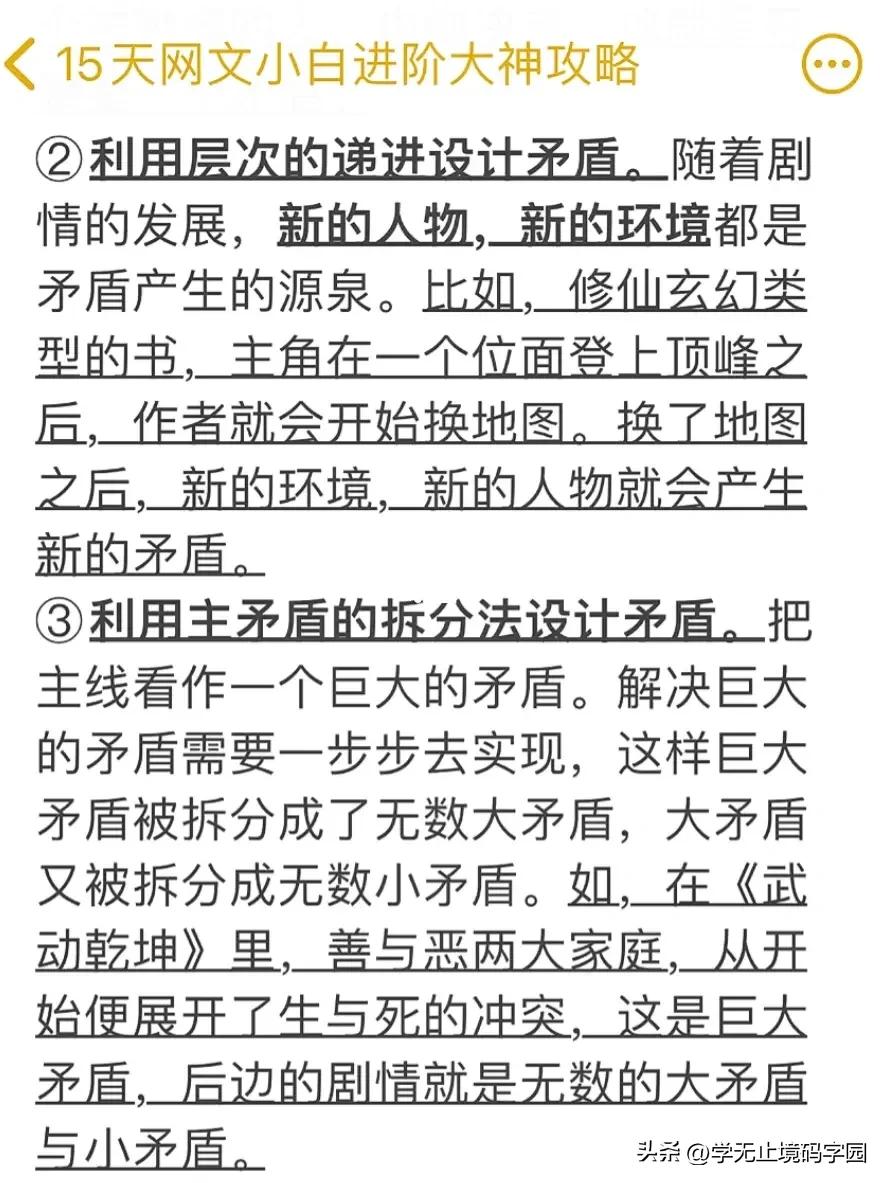 15天网文小白进阶大神攻略

②利用层次的递进设计矛盾。随着剧情的发展，新的人物，新的环境都是矛盾产生的源泉。比如，修仙玄幻类型的书，主角在一个位面登上顶峰之后，作者就会开始换地图。换了地图之后，新的环境，新的人物就会产生新的矛盾。

③利用主矛盾的拆分法设计矛盾。把主线看作一个巨大的矛盾。解决巨大的矛盾需要一步步去实现，这样巨大矛盾被拆分成了无数大矛盾，大矛盾又被拆分成无数小矛盾。如，在《武动乾坤》里，善与恶两大家庭，从开始便展开了生与死的冲突，这是巨大矛盾，后边的剧情就是无数的大矛盾与小矛盾。

头条 @学无止境码字园